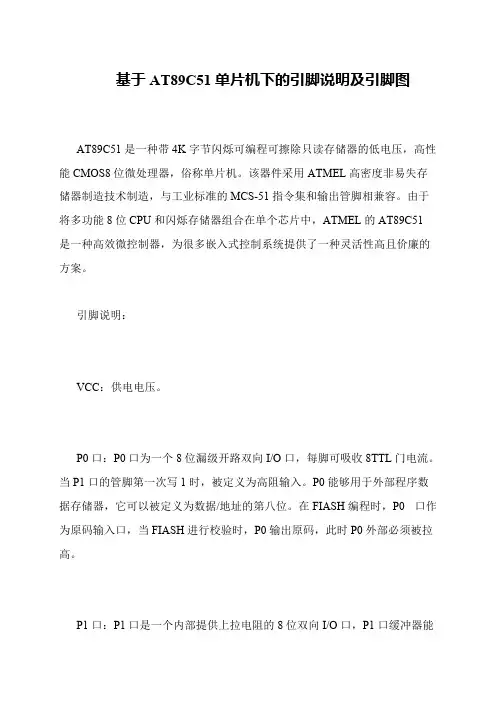 基于 AT89C51 单片机下的引脚说明及引脚图

AT89C51 是一种带 4K 字节闪烁可编程可擦除只读存储器的低电压，高性能 CMOS8 位微处理器，俗称单片机。该器件采用 ATMEL 高密度非易失存储器制造技术制造，与工业标准的 MCS-51 指令集和输出管脚相兼容。由于将多功能 8 位 CPU 和闪烁存储器组合在单个芯片中，ATMEL 的 AT89C51 是一种高效微控制器，为很多嵌入式控制系统提供了一种灵活性高且价廉的方案。

引脚说明：

VCC：供电电压。

P0 口：P0 口为一个 8 位漏级开路双向 I/O 口，每脚可吸收 8TTL 门电流。当 P1 口的管脚第一次写 1 时，被定义为高阻输入。P0 能够用于外部程序数据存储器，它可以被定义为数据/地址的第八位。在 FIASH 编程时，P0 口作为原码输入口，当 FIASH 进行校验时，P0 输出原码，此时 P0 外部必须被拉高。

P1 口：P1 口是一个内部提供上拉电阻的 8 位双向 I/O 口，P1 口缓冲器能